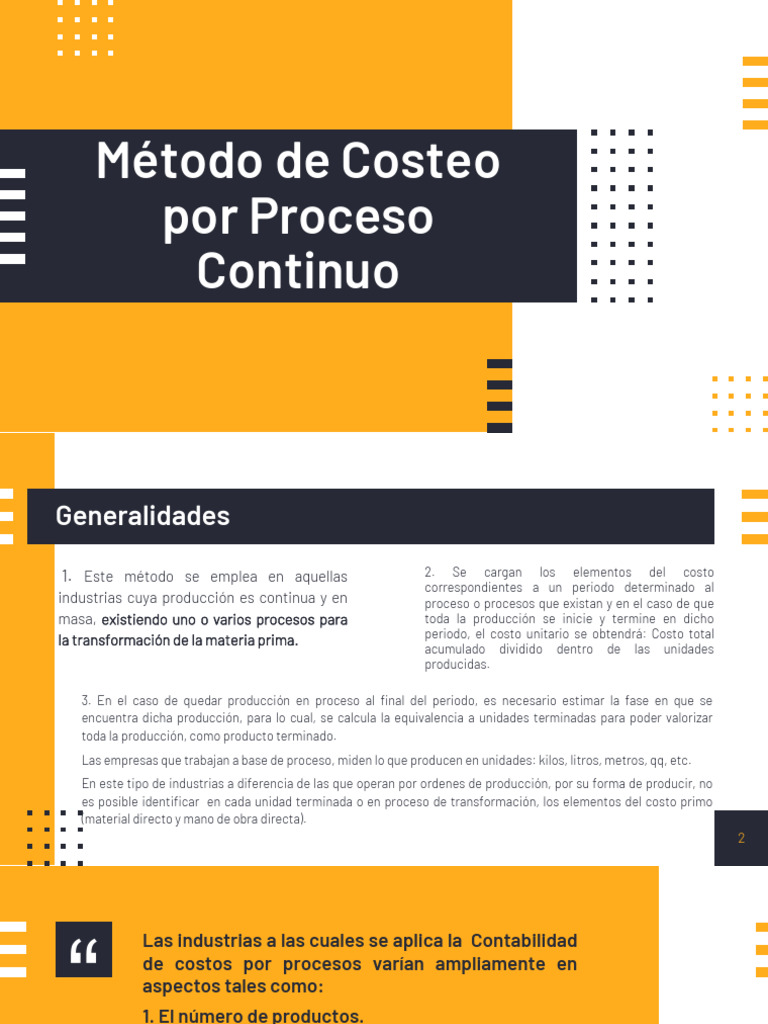 Método de Costeo por Proceso Continuo

Generalidades

1. Este método se emplea en aquellas industrias cuya producción es continua y en masa, existiendo uno o varios procesos para la transformación de la materia prima.

2. Se cargan los elementos del costo correspondientes a un periodo determinado al proceso o procesos que existan y en el caso de que toda la producción se inicie y termine en dicho periodo, el costo unitario se obtendrá: Costo total acumulado dividido dentro de las unidades producidas.

3. En el caso de quedar producción en proceso al final del periodo, es necesario estimar la fase en que se encuentra dicha producción, para lo cual, se calcula la equivalencia a unidades terminadas para poder valorizar toda la producción, como producto terminado.

Las empresas que trabajan a base de proceso, miden lo que producen en unidades: kilos, litros, metros, qq, etc.

En este tipo de industrias a diferencia de las que operan por ordenes de producción, por su forma de producir, no es posible identificar en cada unidad terminada o en proceso de transformación, los elementos del costo primo (material directo y mano de obra directa).

2

“

Las industrias a las cuales se aplica la Contabilidad de costos por procesos varían ampliamente en aspectos tales como:

1. El número de productos.